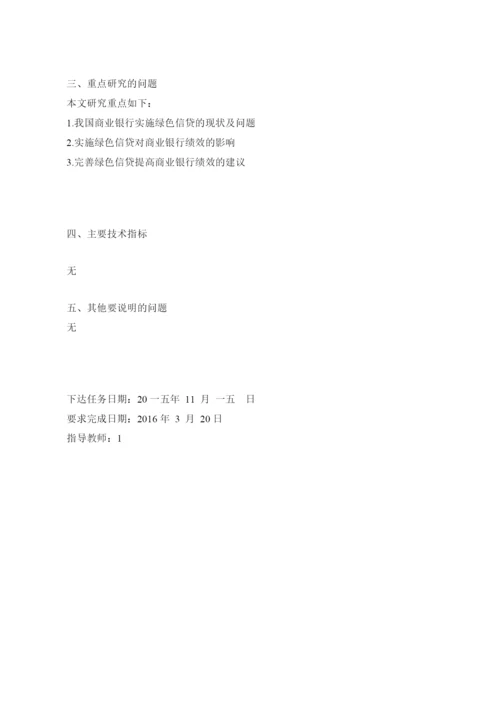 三、重点研究的问题

本文研究重点如下：

1.我国商业银行实施绿色信贷的现状及问题

2.实施绿色信贷对商业银行绩效的影响

3.完善绿色信贷提高商业银行绩效的建议

四、主要技术指标

无

五、其他要说明的问题

无

下达任务日期：20 一五年 11 月 一五 日

要求完成日期：2016 年 3 月 20 日

指导教师：1